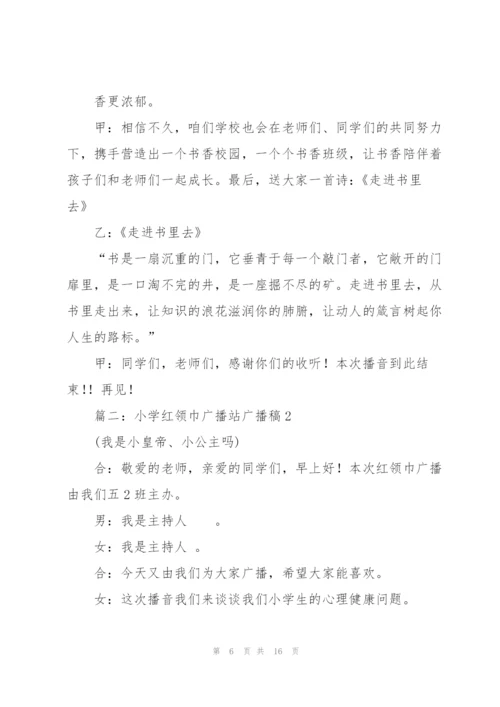 香更浓郁。

甲：相信不久，咱们学校也会在老师们、同学们的共同努力下，携手营造出一个书香校园，一个个书香班级，让书香陪伴着孩子们和老师们一起成长。最后，送大家一首诗：《走进书里去》

乙：《走进书里去》

“书是一扇沉重的门，它垂青于每一个敲门者，它敞开的门扉里，是一口淘不完的井，是一座掘不尽的矿。走进书里去，从书里走出来，让知识的浪花滋润你的肺腑，让动人的箴言树起你人生的路标。”

甲：同学们，老师们，感谢你们的收听！本次播音到此结束！！再见！

篇二：小学红领巾广播站广播稿2

(我是小皇帝、小公主吗)

合：敬爱的老师，亲爱的同学们，早上好！本次红领巾广播由我们五2班主办。

男：我是主持人　　。

女：我是主持人　。

合：今天又由我们为大家广播，希望大家能喜欢。

女：这次播音我们来谈谈我们小学生的心理健康问题。

第 6 页 共 16 页